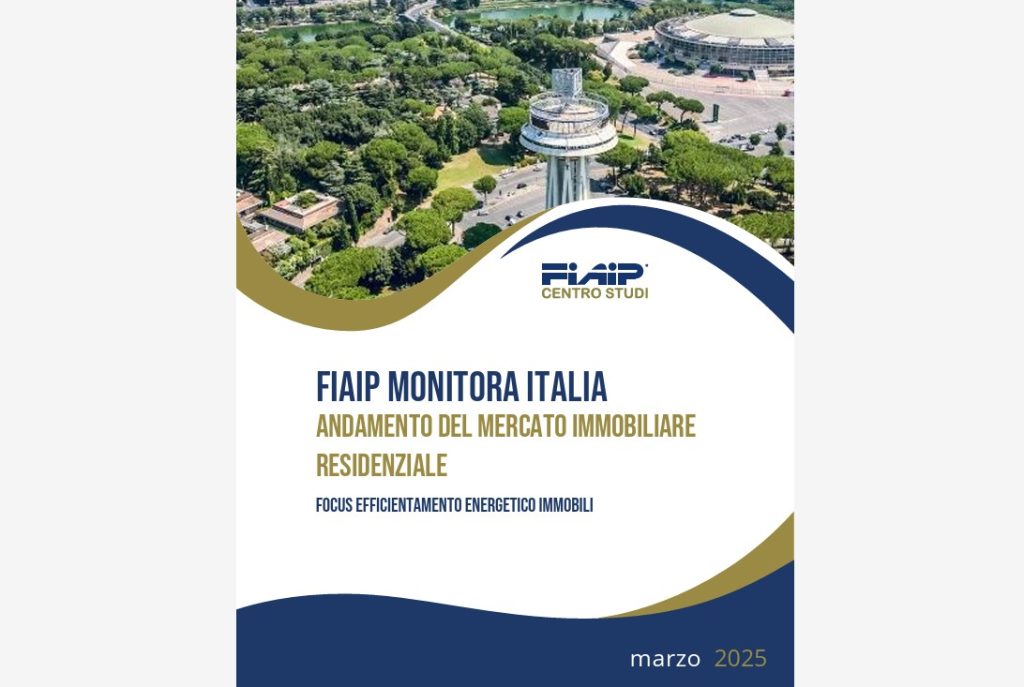 FIAIP
CENTRO STUDI

FIAIP MONITORA ITALIA
ANDAMENTO DEL MERCATO IMMOBILIARE RESIDENZIALE

FOCUS EFFICIENTAMENTO ENERGETICO IMMOBILI

marzo 2025